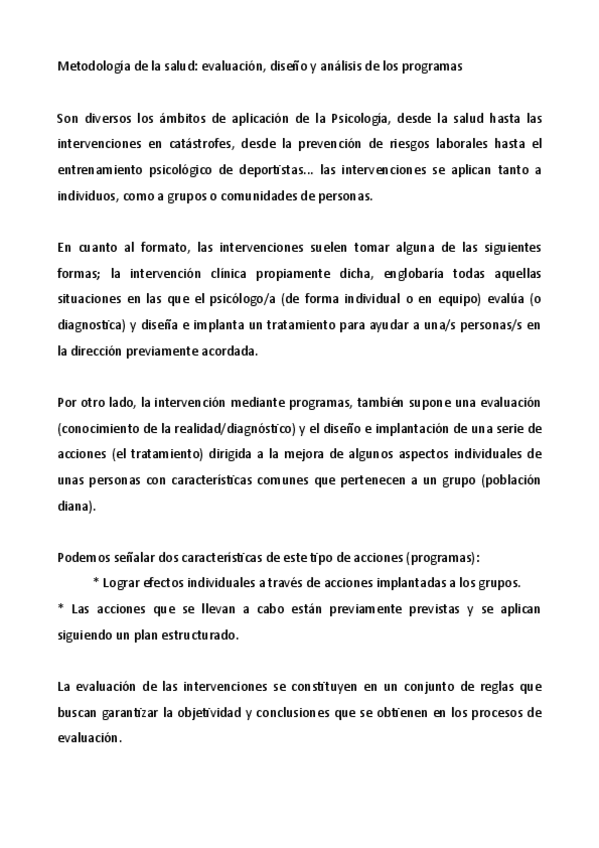 Metodología de la salud: evaluación, diseño y análisis de los programas

Son diversos los ámbitos de aplicación de la Psicología, desde la salud hasta las intervenciones en catástrofes, desde la prevención de riesgos laborales hasta el entrenamiento psicológico de deportistas... las intervenciones se aplican tanto a individuos, como a grupos o comunidades de personas.

En cuanto al formato, las intervenciones suelen tomar alguna de las siguientes formas; la intervención clínica propiamente dicha, englobaría todas aquellas situaciones en las que el psicólogo/a (de forma individual o en equipo) evalúa (o diagnostica) y diseña e implanta un tratamiento para ayudar a una/s personas/s en la dirección previamente acordada.

Por otro lado, la intervención mediante programas, también supone una evaluación (conocimiento de la realidad/diagnóstico) y el diseño e implantación de una serie de acciones (el tratamiento) dirigida a la mejora de algunos aspectos individuales de unas personas con características comunes que pertenecen a un grupo (población diana).

Podemos señalar dos características de este tipo de acciones (programas):
* Lograr efectos individuales a través de acciones implantadas a los grupos.
* Las acciones que se llevan a cabo están previamente previstas y se aplican siguiendo un plan estructurado.

La evaluación de las intervenciones se constituyen en un conjunto de reglas que buscan garantizar la objetividad y conclusiones que se obtienen en los procesos de evaluación.